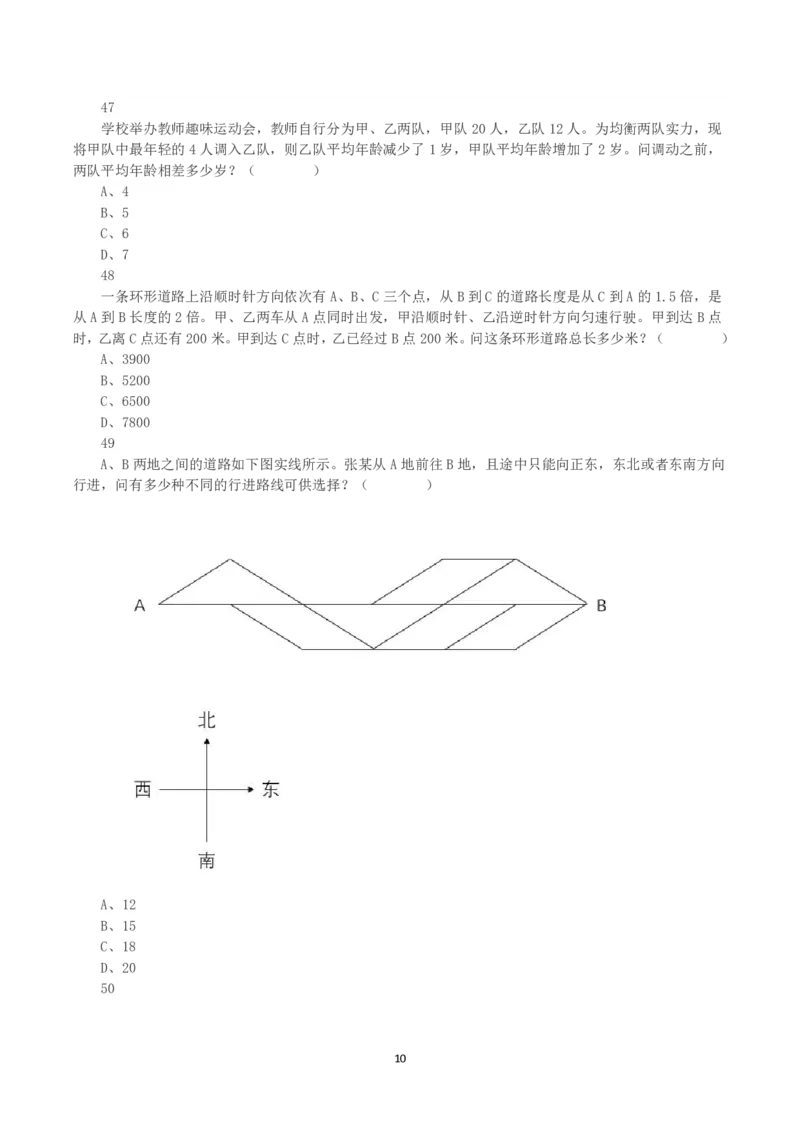 47

学校举办教师趣味运动会，教师自行分为甲、乙两队，甲队 20 人，乙队 12 人。为均衡两队实力，现将甲队中最年轻的 4 人调入乙队，则乙队平均年龄减少了 1 岁，甲队平均年龄增加了 2 岁。问调动之前，两队平均年龄相差多少岁？（　　）

A、4

B、5

C、6

D、7

48

一条环形道路上沿顺时针方向依次有 A、B、C 三个点，从 B 到 C 的道路长度是从 C 到 A 的 1.5 倍，是从 A 到 B 长度的 2 倍。甲、乙两车从 A 点同时出发，甲沿顺时针、乙沿逆时针方向匀速行驶。甲到达 B 点时，乙离 C 点还有 200 米。甲到达 C 点时，乙已经过 B 点 200 米。问这条环形道路总长多少米？（　　）

A、3900

B、5200

C、6500

D、7800

49

A、B 两地之间的道路如下图实线所示。张某从 A 地前往 B 地，且途中只能向正东，东北或者东南方向行进，问有多少种不同的行进路线可供选择？（　　）

A

B

北

西

东

南

A、12

B、15

C、18

D、20

50

10